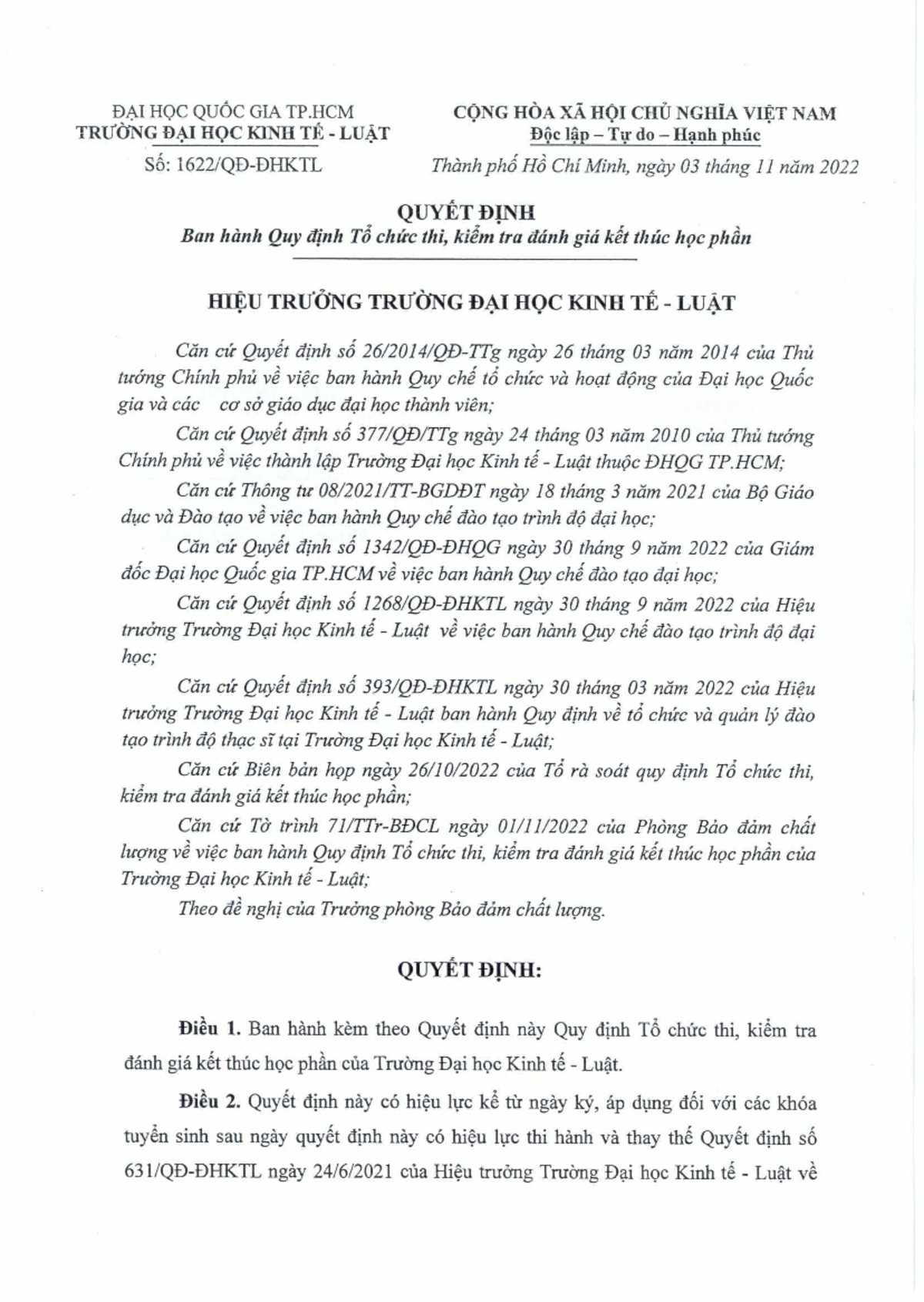 ĐẠI HỌC QUỐC GIA TP.HCM
TRƯỜNG ĐẠI HỌC KINH TẾ - LUẬT

Số: 1622/QĐ-ĐHKTL

CỘNG HÒA XÃ HỘI CHỦ NGHĨA VIỆT NAM
Độc lập – Tự do – Hạnh phúc

Thành phố Hồ Chí Minh, ngày 03 tháng 11 năm 2022

QUYẾT ĐỊNH
Ban hành Quy định Tổ chức thi, kiểm tra đánh giá kết thúc học phần

HIỆU TRƯỞNG TRƯỜNG ĐẠI HỌC KINH TẾ - LUẬT

Căn cứ Quyết định số 26/2014/QĐ-TTg ngày 26 tháng 03 năm 2014 của Thủ tướng Chính phủ về việc ban hành Quy chế tổ chức và hoạt động của Đại học Quốc gia và các cơ sở giáo dục đại học thành viên;

Căn cứ Quyết định số 377/QĐ/TTg ngày 24 tháng 03 năm 2010 của Thủ tướng Chính phủ về việc thành lập Trường Đại học Kinh tế - Luật thuộc ĐHQG TP.HCM;

Căn cứ Thông tư 08/2021/TT-BGDĐT ngày 18 tháng 3 năm 2021 của Bộ Giáo dục và Đào tạo về việc ban hành Quy chế đào tạo trình độ đại học;

Căn cứ Quyết định số 1342/QĐ-ĐHQG ngày 30 tháng 9 năm 2022 của Giám đốc Đại học Quốc gia TP.HCM về việc ban hành Quy chế đào tạo đại học;

Căn cứ Quyết định số 1268/QĐ-ĐHKTL ngày 30 tháng 9 năm 2022 của Hiệu trưởng Trường Đại học Kinh tế - Luật về việc ban hành Quy chế đào tạo trình độ đại học;

Căn cứ Quyết định số 393/QĐ-ĐHKTL ngày 30 tháng 03 năm 2022 của Hiệu trưởng Trường Đại học Kinh tế - Luật ban hành Quy định về tổ chức và quản lý đào tạo trình độ thạc sĩ tại Trường Đại học Kinh tế - Luật;

Căn cứ Biên bản họp ngày 26/10/2022 của Tổ rà soát quy định Tổ chức thi, kiểm tra đánh giá kết thúc học phần;

Căn cứ Tờ trình 71/TTr-BĐCL ngày 01/11/2022 của Phòng Bảo đảm chất lượng về việc ban hành Quy định Tổ chức thi, kiểm tra đánh giá kết thúc học phần của Trường Đại học Kinh tế - Luật;

Theo đề nghị của Trưởng phòng Bảo đảm chất lượng.

QUYẾT ĐỊNH:

Điều 1. Ban hành kèm theo Quyết định này Quy định Tổ chức thi, kiểm tra đánh giá kết thúc học phần của Trường Đại học Kinh tế - Luật.

Điều 2. Quyết định này có hiệu lực kể từ ngày ký, áp dụng đối với các khóa tuyển sinh sau ngày quyết định này có hiệu lực thi hành và thay thế Quyết định số 631/QĐ-ĐHKTL ngày 24/6/2021 của Hiệu trưởng Trường Đại học Kinh tế - Luật về